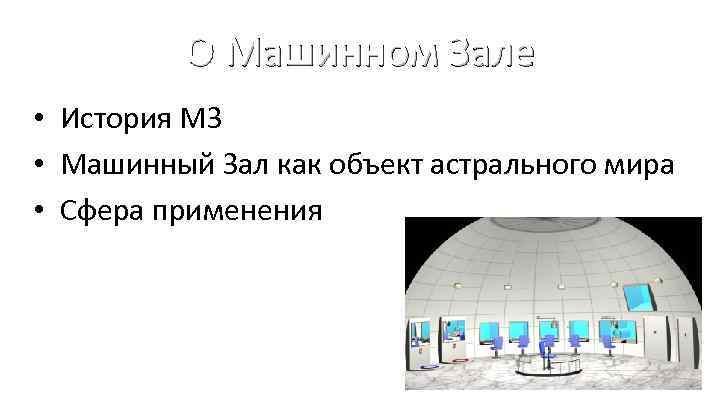 О Машинном Зале

• История МЗ
• Машинный Зал как объект астрального мира
• Сфера применения